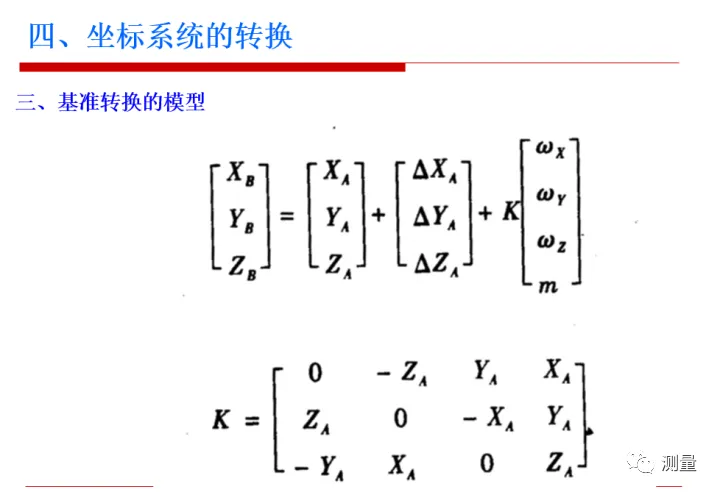 四、坐标系统的转换

三、基准转换的模型

$\begin{bmatrix} X_B \\ Y_B \\ Z_B \end{bmatrix} = \begin{bmatrix} X_A \\ Y_A \\ Z_A \end{bmatrix} + \begin{bmatrix} \Delta X_A \\ \Delta Y_A \\ \Delta Z_A \end{bmatrix} + K \begin{bmatrix} \omega_X \\ \omega_Y \\ \omega_Z \\ m \end{bmatrix}$

$K = \begin{bmatrix} 0 & -Z_A & Y_A & X_A \\ Z_A & 0 & -X_A & Y_A \\ -Y_A & X_A & 0 & Z_A \end{bmatrix}$

测量